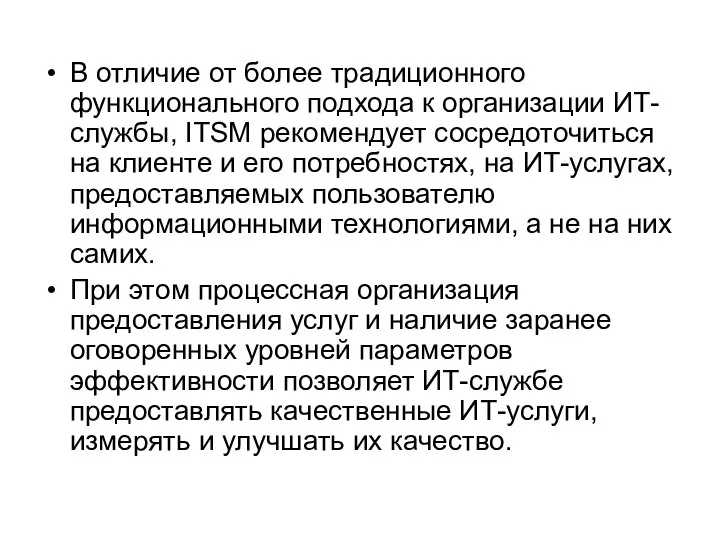 • В отличие от более традиционного функционального подхода к организации ИТ-службы, ITSM рекомендует сосредоточиться на клиенте и его потребностях, на ИТ-услугах, предоставляемых пользователю информационными технологиями, а не на них самих.

• При этом процессная организация предоставления услуг и наличие заранее оговоренных уровней параметров эффективности позволяет ИТ-службе предоставлять качественные ИТ-услуги, измерять и улучшать их качество.